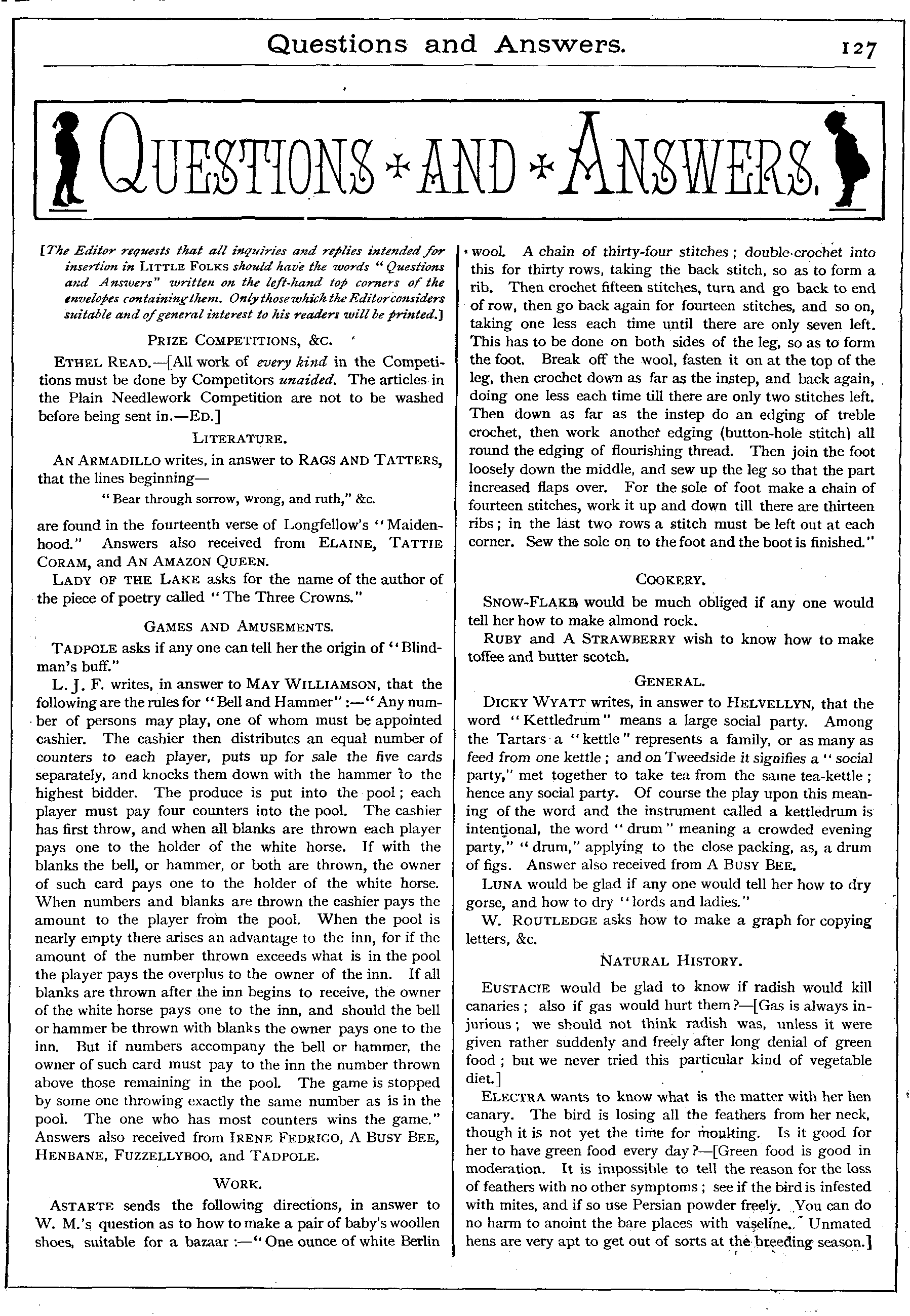 Questions and Answers. 127

QUESTIONS * AND * ANSWERS.

[The Editor requests that all inquiries and replies intended for insertion in LITTLE FOLKS should have the words "Questions and Answers" written on the left-hand top corners of the envelopes containing them. Only those which the Editor considers suitable and of general interest to his readers will be printed.]

PRIZE COMPETITIONS, &C.

ETHEL READ.—[All work of every kind in the Competitions must be done by Competitors unaided. The articles in the Plain Needlework Competition are not to be washed before being sent in.—ED.]

LITERATURE.

AN ARMADILLO writes, in answer to RAGS AND TATTERS, that the lines beginning—

"Bear through sorrow, wrong, and ruth," &c.

are found in the fourteenth verse of Longfellow's "Maidenhood." Answers also received from ELAINE, TATTIE CORAM, and AN AMAZON QUEEN.

LADY OF THE LAKE asks for the name of the author of the piece of poetry called "The Three Crowns."

GAMES AND AMUSEMENTS.

TADPOLE asks if any one can tell her the origin of "Blindman's buff."

L. J. F. writes, in answer to MAY WILLIAMSON, that the following are the rules for "Bell and Hammer":—"Any number of persons may play, one of whom must be appointed cashier. The cashier then distributes an equal number of counters to each player, puts up for sale the five cards separately, and knocks them down with the hammer to the highest bidder. The produce is put into the pool; each player must pay four counters into the pool. The cashier has first throw, and when all blanks are thrown each player pays one to the holder of the white horse. If with the blanks the bell, or hammer, or both are thrown, the owner of such card pays one to the holder of the white horse. When numbers and blanks are thrown the cashier pays the amount to the player from the pool. When the pool is nearly empty there arises an advantage to the inn, for if the amount of the number thrown exceeds what is in the pool the player pays the overplus to the owner of the inn. If all blanks are thrown after the inn begins to receive, the owner of the white horse pays one to the inn, and should the bell or hammer be thrown with blanks the owner pays one to the inn. But if numbers accompany the bell or hammer, the owner of such card must pay to the inn the number thrown above those remaining in the pool. The game is stopped by some one throwing exactly the same number as is in the pool. The one who has most counters wins the game." Answers also received from IRENE FEDRIGO, A BUSY BEE, HENBANE, FUZZELLYBOO, and TADPOLE.

WORK.

ASTARTE sends the following directions, in answer to W. M.'s question as to how to make a pair of baby's woollen shoes, suitable for a bazaar:—"One ounce of white Berlin wool. A chain of thirty-four stitches; double-crochet into this for thirty rows, taking the back stitch, so as to form a rib. Then crochet fifteen stitches, turn and go back to end of row, then go back again for fourteen stitches, and so on, taking one less each time until there are only seven left. This has to be done on both sides of the leg, so as to form the foot. Break off the wool, fasten it on at the top of the leg, then crochet down as far as the instep, and back again, doing one less each time till there are only two stitches left. Then down as far as the instep do an edging of treble crochet, then work another edging (button-hole stitch) all round the edging of flourishing thread. Then join the foot loosely down the middle, and sew up the leg so that the part increased flaps over. For the sole of foot make a chain of fourteen stitches, work it up and down till there are thirteen ribs; in the last two rows a stitch must be left out at each corner. Sew the sole on to the foot and the boot is finished."

COOKERY.

SNOW-FLAKE would be much obliged if any one would tell her how to make almond rock.

RUBY and A STRAWBERRY wish to know how to make toffee and butter scotch.

GENERAL.

DICKY WYATT writes, in answer to HELVELLYN, that the word "Kettledrum" means a large social party. Among the Tartars a "kettle" represents a family, or as many as feed from one kettle; and on Tweedside it signifies a "social party," met together to take tea from the same tea-kettle; hence any social party. Of course the play upon this meaning of the word and the instrument called a kettledrum is intentional, the word "drum" meaning a crowded evening party," "drum," applying to the close packing, as, a drum of figs. Answer also received from A BUSY BEE.

LUNA would be glad if any one would tell her how to dry gorse, and how to dry "lords and ladies."

W. ROUTLEDGE asks how to make a graph for copying letters, &c.

NATURAL HISTORY.

EUSTACIE would be glad to know if radish would kill canaries; also if gas would hurt them?—[Gas is always injurious; we should not think radish was, unless it were given rather suddenly and freely after long denial of green food; but we never tried this particular kind of vegetable diet.]

ELECTRA wants to know what is the matter with her hen canary. The bird is losing all the feathers from her neck, though it is not yet the time for moulting. Is it good for her to have green food every day?—[Green food is good in moderation. It is impossible to tell the reason for the loss of feathers with no other symptoms; see if the bird is infested with mites, and if so use Persian powder freely. You can do no harm to anoint the bare places with vaseline. Unmated hens are very apt to get out of sorts at the breeding season.]